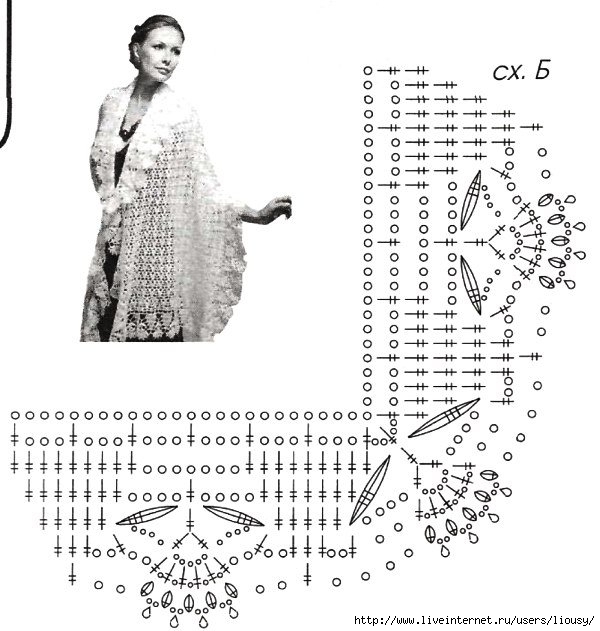 сх. Б

http://www.liveinternet.ru/users/liousy/